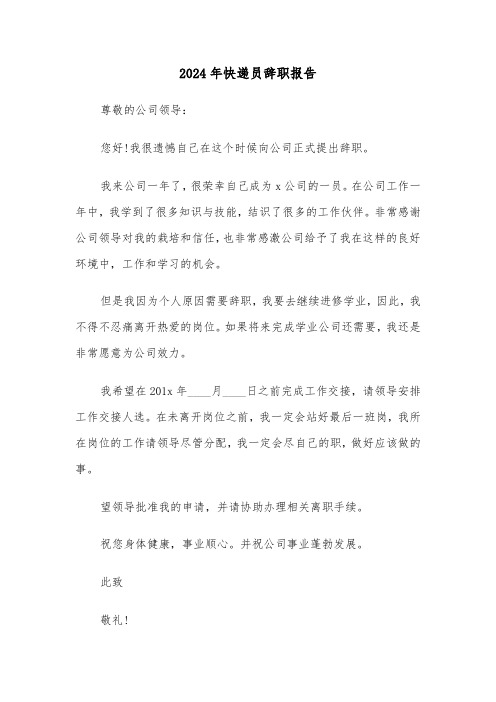 2024年快递员辞职报告

尊敬的公司领导：

您好!我很遗憾自己在这个时候向公司正式提出辞职。

我来公司一年了，很荣幸自己成为x公司的一员。在公司工作一年中，我学到了很多知识与技能，结识了很多的工作伙伴。非常感谢公司领导对我的栽培和信任，也非常感激公司给予了我在这样的良好环境中，工作和学习的机会。

但是我因为个人原因需要辞职，我要去继续进修学业，因此，我不得不忍痛离开热爱的岗位。如果将来完成学业公司还需要，我还是非常愿意为公司效力。

我希望在201x年____月____日之前完成工作交接，请领导安排工作交接人选。在未离开岗位之前，我一定会站好最后一班岗，我所在岗位的工作请领导尽管分配，我一定会尽自己的职，做好应该做的事。

望领导批准我的申请，并请协助办理相关离职手续。

祝您身体健康，事业顺心。并祝公司事业蓬勃发展。

此致

敬礼!